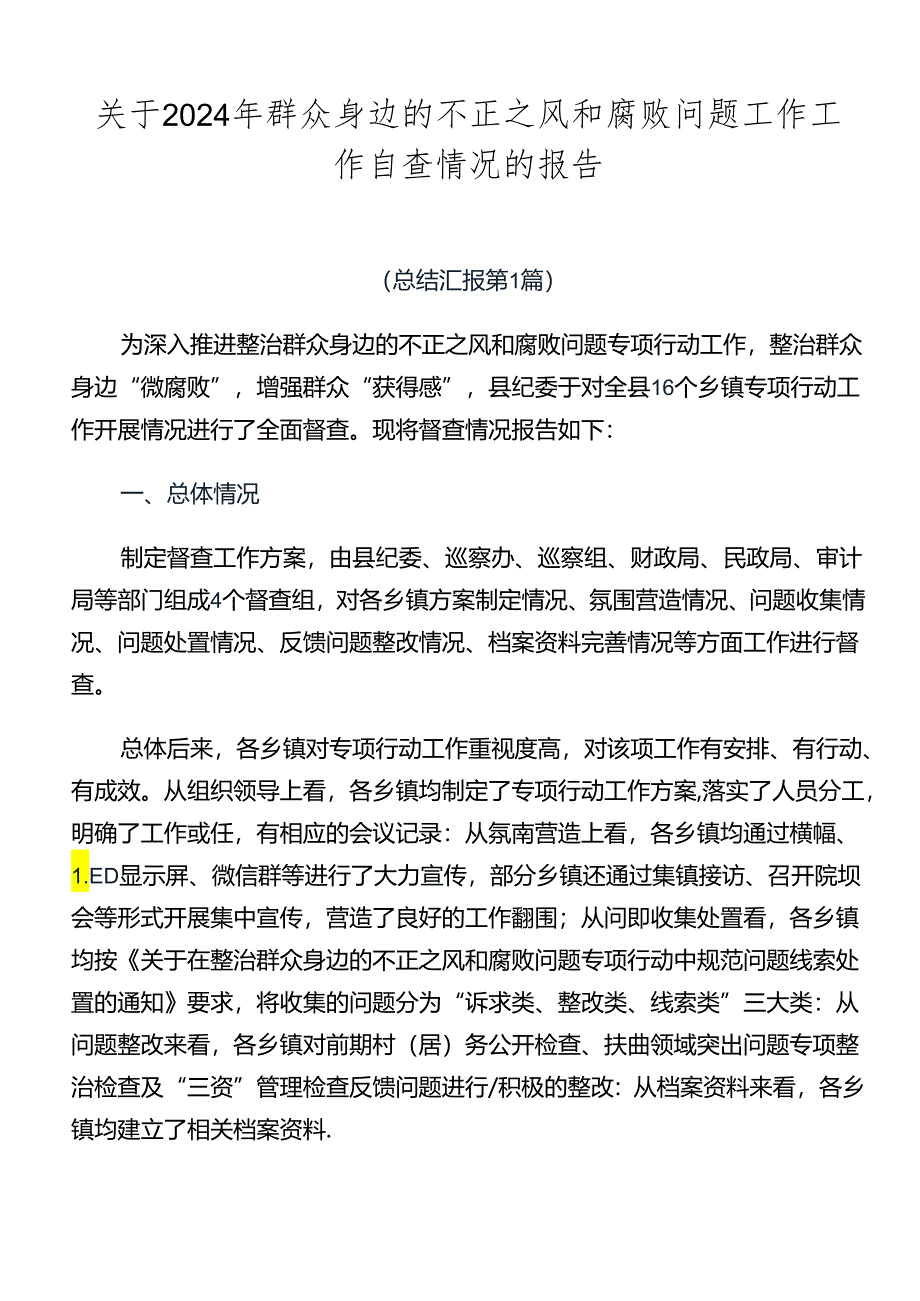 关于2024年群众身边的不正之风和腐败问题工作工作自查情况的报告

（总结汇报第1篇）

为深入推进整治群众身边的不正之风和腐败问题专项行动工作，整治群众身边“微腐败”，增强群众“获得感”，县纪委于对全县16个乡镇专项行动工作开展情况进行了全面督查。现将督查情况报告如下：

一、总体情况

制定督查工作方案，由县纪委、巡察办、巡察组、财政局、民政局、审计局等部门组成4个督查组，对各乡镇方案制定情况、氛围营造情况、问题收集情况、问题处置情况、反馈问题整改情况、档案资料完善情况等方面工作进行督查。

总体后来，各乡镇对专项行动工作重视度高，对该项工作有安排、有行动、有成效。从组织领导上看，各乡镇均制定了专项行动工作方案,落实了人员分工,明确了工作或任，有相应的会议记录：从氛南营造上看，各乡镇均通过横幅、1.ED显示屏、微信群等进行了大力宣传，部分乡镇还通过集镇接访、召开院坝会等形式开展集中宣传，营造了良好的工作翻围；从问即收集处置看，各乡镇均按《关于在整治群众身边的不正之风和腐败问题专项行动中规范问题线索处置的通知》要求，将收集的问题分为“诉求类、整改类、线索类”三大类：从问题整改来看，各乡镇对前期村（居）务公开检查、扶曲领域突出问题专项整治检查及“三资”管理检查反馈问题进行/积极的整改：从档案资料来看，各乡镇均建立了相关档案资料.